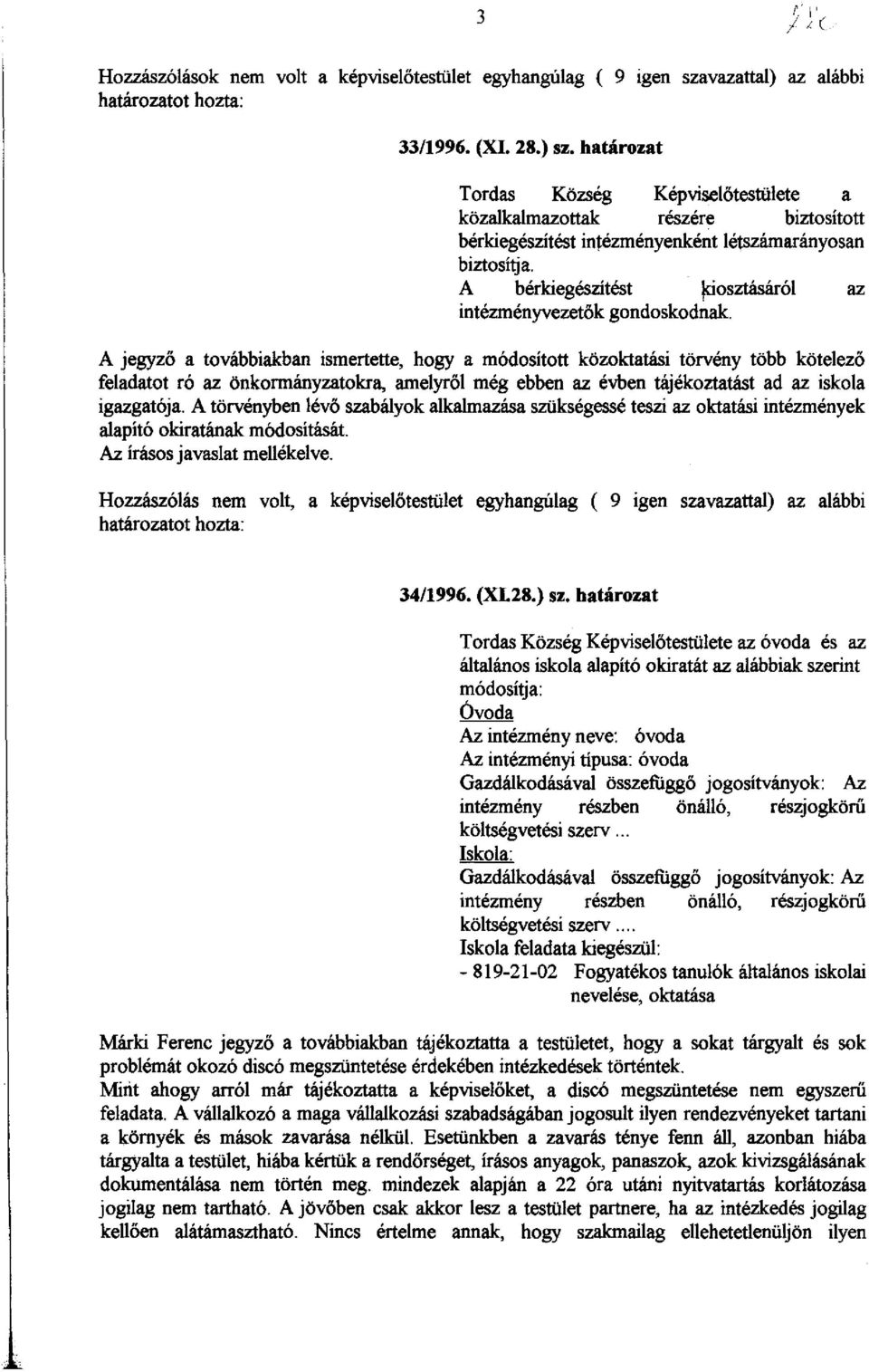 3

Hozzászólások nem volt a képviselőtestület egyhangúlag ( 9 igen szavazattal) az alábbi határozatot hozta:

33/1996. (XI. 28.) sz. határozat

Tordas Község Képviselőtestülete a közalkalmazottak részére biztosított bérkiegészítést intézményenként létszámarányosan biztosítja.
A bérkiegészítést kiosztásáról az intézményvezetők gondoskodnak.

A jegyző a továbbiakban ismertette, hogy a módosított közoktatási törvény több kötelező feladatot ró az önkormányzatokra, amelyről még ebben az évben tájékoztatást ad az iskola igazgatója. A törvényben lévő szabályok alkalmazása szükségessé teszi az oktatási intézmények alapító okiratának módosítását.
Az írásos javaslat mellékelve.

Hozzászólás nem volt, a képviselőtestület egyhangúlag ( 9 igen szavazattal) az alábbi határozatot hozta:

34/1996. (XI.28.) sz. határozat

Tordas Község Képviselőtestülete az óvoda és az általános iskola alapító okiratát az alábbiak szerint módosítja:
Óvoda
Az intézmény neve: óvoda
Az intézményi típusa: óvoda
Gazdálkodásával összefüggő jogosítványok: Az intézmény részben önálló, részjogkörű költségvetési szerv ...
Iskola:
Gazdálkodásával összefüggő jogosítványok: Az intézmény részben önálló, részjogkörű költségvetési szerv ....
Iskola feladata kiegészül:
- 819-21-02 Fogyatékos tanulók általános iskolai nevelése, oktatása

Márki Ferenc jegyző a továbbiakban tájékoztatta a testületet, hogy a sokat tárgyalt és sok problémát okozó discó megszüntetése érdekében intézkedések történtek.
Mint ahogy arról már tájékoztatta a képviselőket, a discó megszüntetése nem egyszerű feladata. A vállalkozó a maga vállalkozási szabadságában jogosult ilyen rendezvényeket tartani a környék és mások zavarása nélkül. Esetünkben a zavarás ténye fenn áll, azonban hiába tárgyalta a testület, hiába kértük a rendőrséget, írásos anyagok, panaszok, azok kivizsgálásának dokumentálása nem történ meg. mindezek alapján a 22 óra utáni nyitvatartás korlátozása jogilag nem tartható. A jövőben csak akkor lesz a testület partnere, ha az intézkedés jogilag kellően alátámasztható. Nincs értelme annak, hogy szakmailag ellehetetlenüljön ilyen